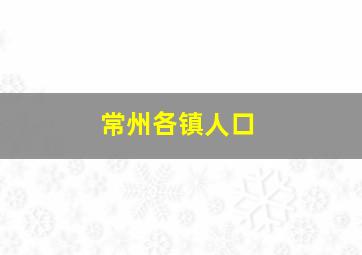 常州各镇人口